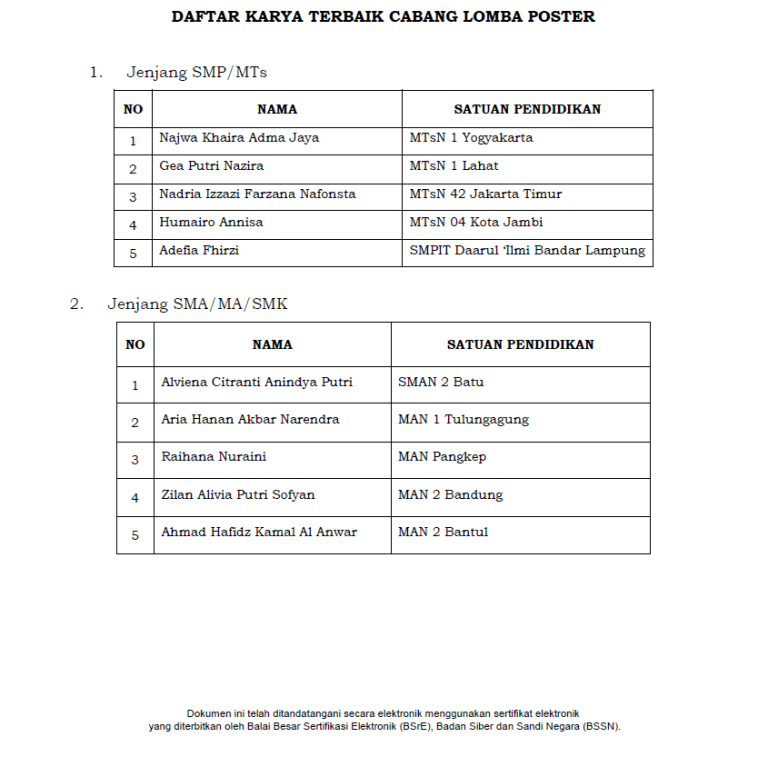 DAFTAR KARYA TERBAIK CABANG LOMBA POSTER

1. Jenjang SMP/MTs

| NO | NAMA | SATUAN PENDIDIKAN |
|---|---|---|
| 1 | Najwa Khaira Adma Jaya | MTsN 1 Yogyakarta |
| 2 | Gea Putri Nazira | MTsN 1 Lahat |
| 3 | Nadria Izzazi Farzana Nafonsta | MTsN 42 Jakarta Timur |
| 4 | Humairo Annisa | MTsN 04 Kota Jambi |
| 5 | Adefia Fhirzi | SMPIT Daarul 'Ilmi Bandar Lampung |

2. Jenjang SMA/MA/SMK

| NO | NAMA | SATUAN PENDIDIKAN |
|---|---|---|
| 1 | Alviena Citranti Anindya Putri | SMAN 2 Batu |
| 2 | Aria Hanan Akbar Narendra | MAN 1 Tulungagung |
| 3 | Raihana Nuraini | MAN Pangkep |
| 4 | Zilan Alivia Putri Sofyan | MAN 2 Bandung |
| 5 | Ahmad Hafidz Kamal Al Anwar | MAN 2 Bantul |

Dokumen ini telah ditandatangani secara elektronik menggunakan sertifikat elektronik yang diterbitkan oleh Balai Besar Sertifikasi Elektronik (BSrE), Badan Siber dan Sandi Negara (BSSN).